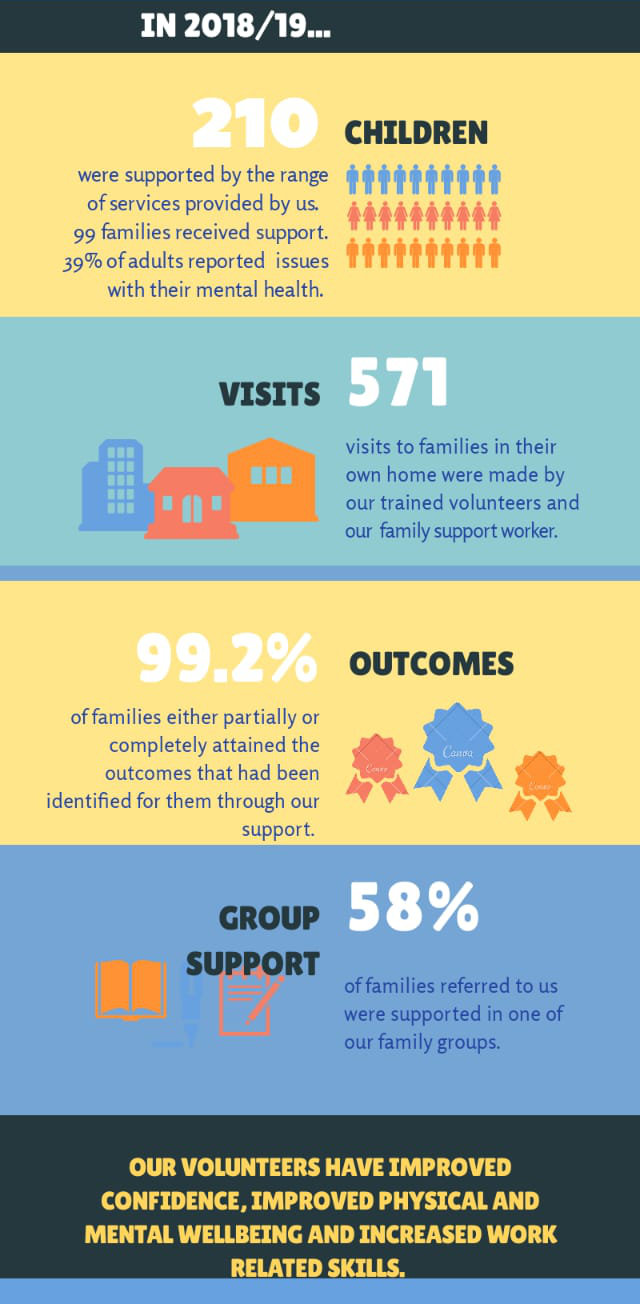 IN 2018/19...

210 CHILDREN

were supported by the range of services provided by us. 99 families received support. 39% of adults reported issues with their mental health.

VISITS 571

visits to families in their own home were made by our trained volunteers and our family support worker.

99.2% OUTCOMES

of families either partially or completely attained the outcomes that had been identified for them through our support.

Canva Canva Canva

GROUP SUPPORT 58%

of families referred to us were supported in one of our family groups.

OUR VOLUNTEERS HAVE IMPROVED CONFIDENCE, IMPROVED PHYSICAL AND MENTAL WELLBEING AND INCREASED WORK RELATED SKILLS.